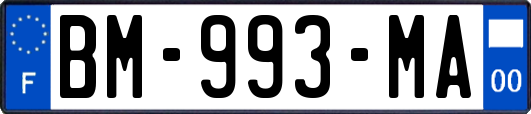 F
BM-993-MA
00